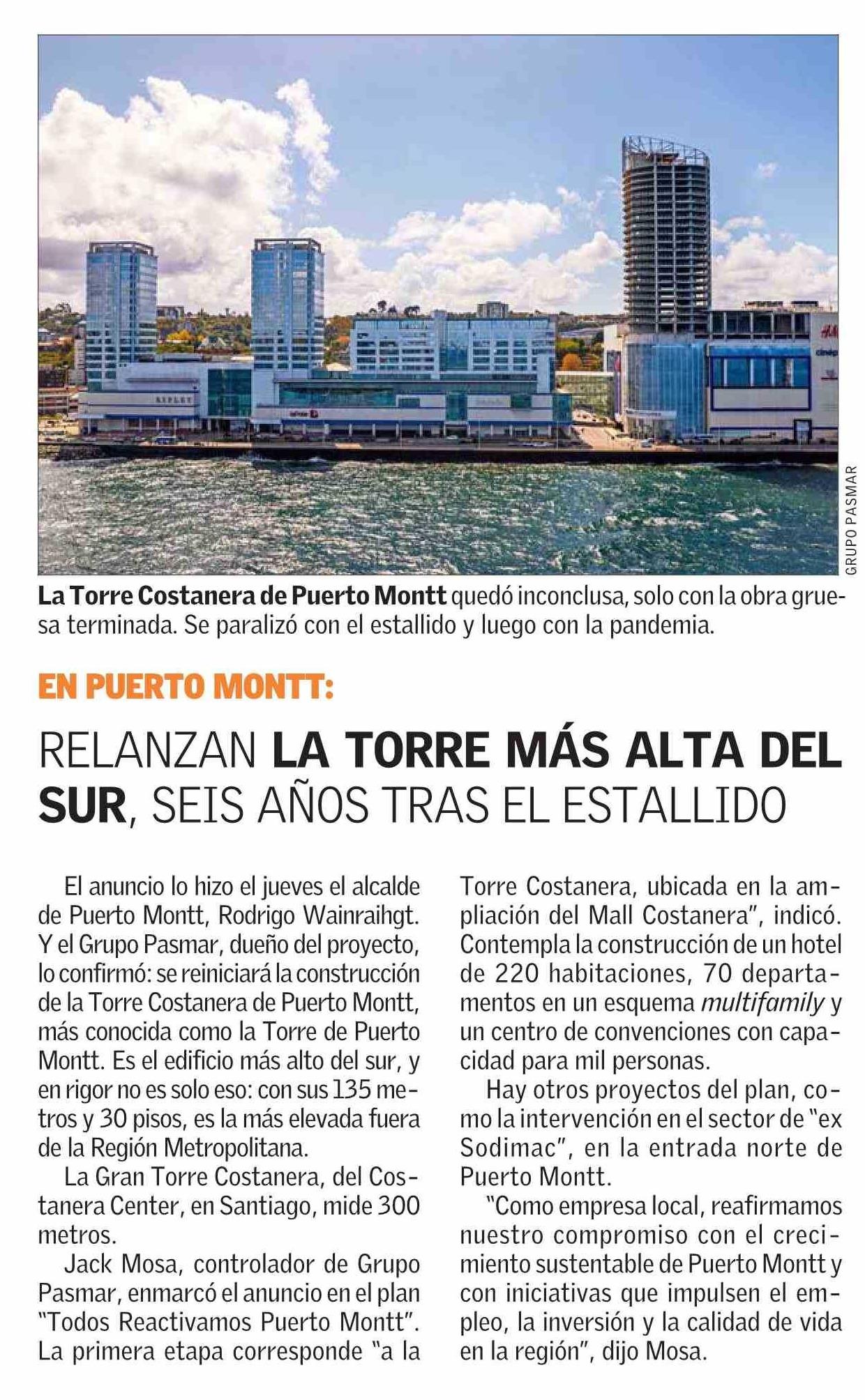 GRUPO PASMAR

La Torre Costanera de Puerto Montt quedó inconclusa, solo con la obra gruesa terminada. Se paralizó con el estallido y luego con la pandemia.

EN PUERTO MONTT:

RELANZAN LA TORRE MÁS ALTA DEL SUR, SEIS AÑOS TRAS EL ESTALLIDO

El anuncio lo hizo el jueves el alcalde de Puerto Montt, Rodrigo Wainraihgt. Y el Grupo Pasmar, dueño del proyecto, lo confirmó: se reiniciará la construcción de la Torre Costanera de Puerto Montt, más conocida como la Torre de Puerto Montt. Es el edificio más alto del sur, y en rigor no es solo eso: con sus 135 metros y 30 pisos, es la más elevada fuera de la Región Metropolitana.

La Gran Torre Costanera, del Costanera Center, en Santiago, mide 300 metros.

Jack Mosa, controlador de Grupo Pasmar, enmarcó el anuncio en el plan "Todos Reactivamos Puerto Montt". La primera etapa corresponde "a la Torre Costanera, ubicada en la ampliación del Mall Costanera", indicó. Contempla la construcción de un hotel de 220 habitaciones, 70 departamentos en un esquema multifamily y un centro de convenciones con capacidad para mil personas.

Hay otros proyectos del plan, como la intervención en el sector de "ex Sodimac", en la entrada norte de Puerto Montt.

"Como empresa local, reafirmamos nuestro compromiso con el crecimiento sustentable de Puerto Montt y con iniciativas que impulsen el empleo, la inversión y la calidad de vida en la región", dijo Mosa.